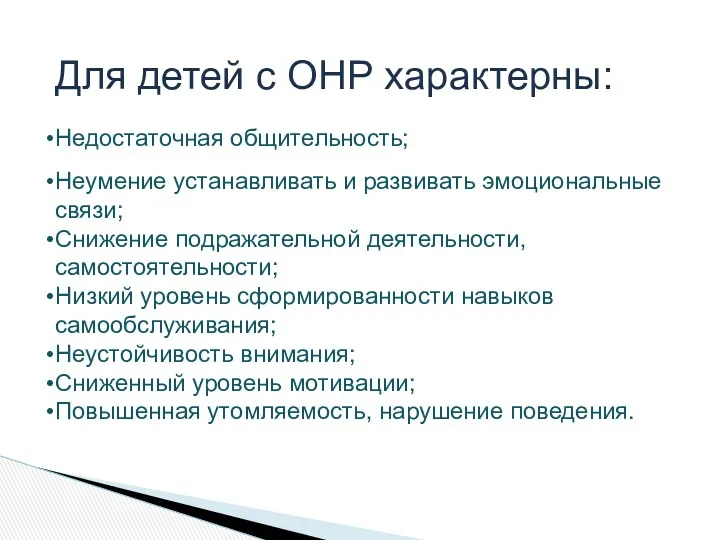 Для детей с ОНР характерны:

•Недостаточная общительность;

•Неумение устанавливать и развивать эмоциональные связи;
•Снижение подражательной деятельности, самостоятельности;
•Низкий уровень сформированности навыков самообслуживания;
•Неустойчивость внимания;
•Сниженный уровень мотивации;
•Повышенная утомляемость, нарушение поведения.